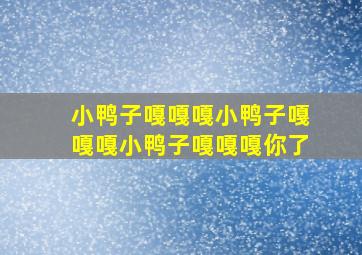 小鸭子嘎嘎嘎小鸭子嘎嘎嘎小鸭子嘎嘎嘎你了